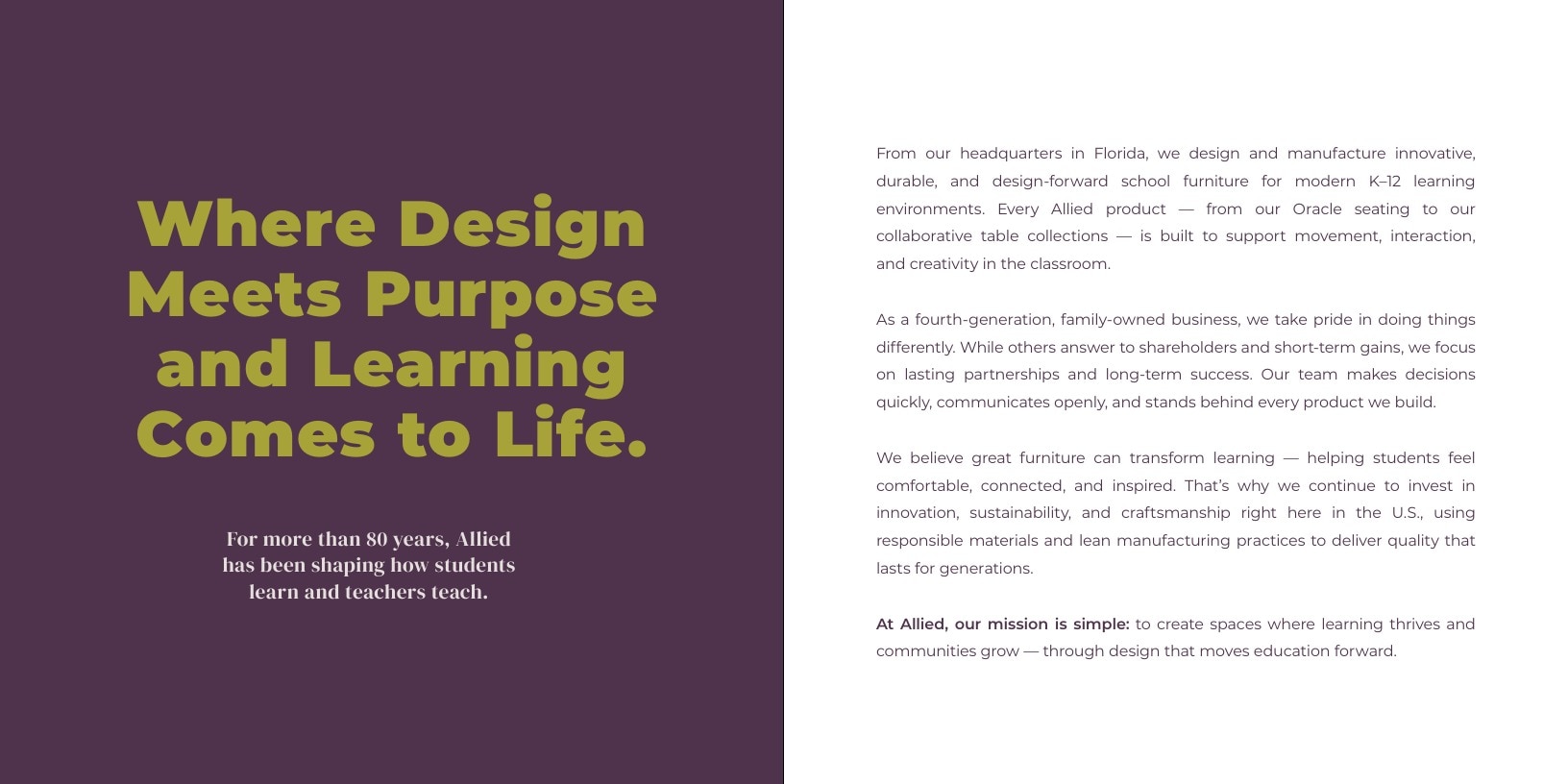 Where Design Meets Purpose and Learning Comes to Life.

For more than 80 years, Allied has been shaping how students learn and teachers teach.

From our headquarters in Florida, we design and manufacture innovative, durable, and design-forward school furniture for modern K–12 learning environments. Every Allied product — from our Oracle seating to our collaborative table collections — is built to support movement, interaction, and creativity in the classroom.

As a fourth-generation, family-owned business, we take pride in doing things differently. While others answer to shareholders and short-term gains, we focus on lasting partnerships and long-term success. Our team makes decisions quickly, communicates openly, and stands behind every product we build.

We believe great furniture can transform learning — helping students feel comfortable, connected, and inspired. That's why we continue to invest in innovation, sustainability, and craftsmanship right here in the U.S., using responsible materials and lean manufacturing practices to deliver quality that lasts for generations.

At Allied, our mission is simple: to create spaces where learning thrives and communities grow — through design that moves education forward.